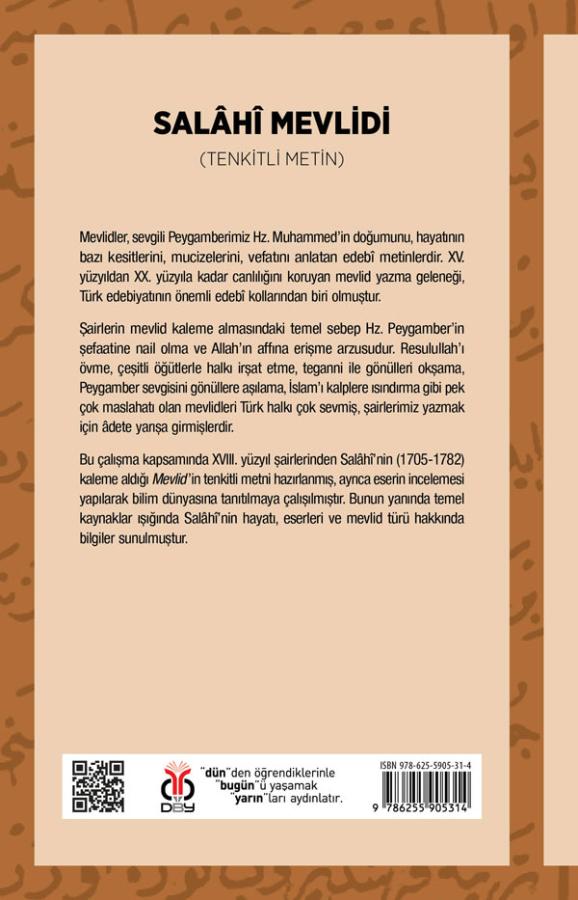 SALÂHÎ MEVLİDİ
(TENKİTLİ METİN)

Mevlidler, sevgili Peygamberimiz Hz. Muhammed'in doğumunu, hayatının bazı kesitlerini, mucizelerini, vefatını anlatan edebî metinlerdir. XV. yüzyıldan XX. yüzyıla kadar canlılığını koruyan mevlid yazma geleneği, Türk edebiyatının önemli edebî kollarından biri olmuştur.

Şairlerin mevlid kaleme almasındaki temel sebep Hz. Peygamber'in şefaatine nail olma ve Allah'ın affına erişme arzusudur. Resulullah'ı övme, çeşitli öğütlerle halkı irşat etme, teganni ile gönülleri okşama, Peygamber sevgisini gönüllere aşılama, İslam'ı kalplere ısındırma gibi pek çok maslahatı olan mevlidleri Türk halkı çok sevmiş, şairlerimiz yazmak için âdete yarışa girmişlerdir.

Bu çalışma kapsamında XVIII. yüzyıl şairlerinden Salâhî'nin (1705-1782) kaleme aldığı Mevlid'in tenkitli metni hazırlanmış, ayrıca eserin incelemesi yapılarak bilim dünyasına tanıtılmaya çalışılmıştır. Bunun yanında temel kaynaklar ışığında Salâhî'nin hayatı, eserleri ve mevlid türü hakkında bilgiler sunulmuştur.

DBY

"dün"den öğrendiklerinle "bugün"ü yaşamak "yarın"ları aydınlatır.

ISBN 978-625-5905-31-4

9 786255 905314